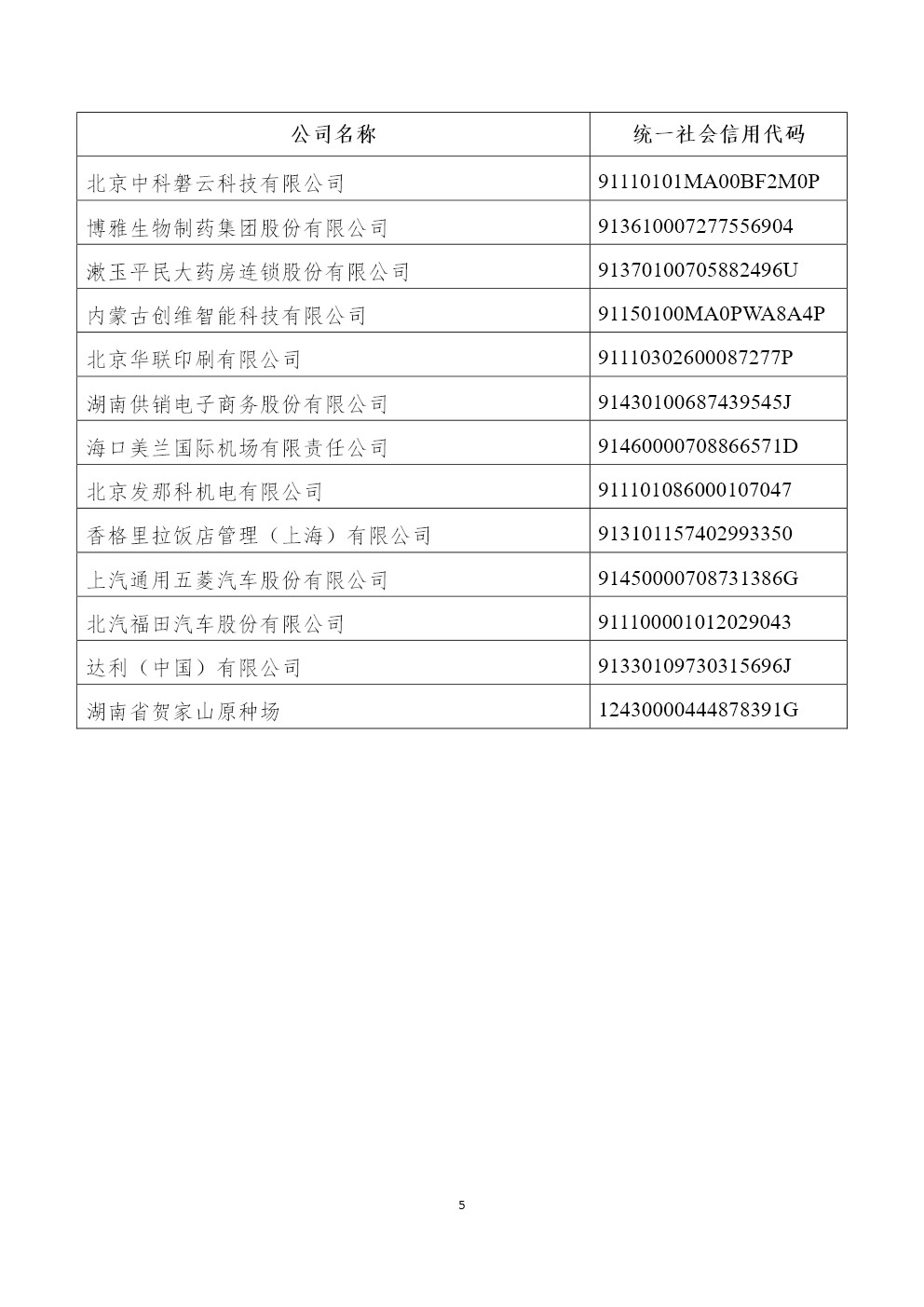 | 公司名称 | 统一社会信用代码 |
|---|---|
| 北京中科磐云科技有限公司 | 91110101MA00BF2M0P |
| 博雅生物制药集团股份有限公司 | 913610007277556904 |
| 漱玉平民大药房连锁股份有限公司 | 91370100705882496U |
| 内蒙古创维智能科技有限公司 | 91150100MA0PWA8A4P |
| 北京华联印刷有限公司 | 91110302600087277P |
| 湖南供销电子商务股份有限公司 | 91430100687439545J |
| 海口美兰国际机场有限责任公司 | 91460000708866571D |
| 北京发那科机电有限公司 | 911101086000107047 |
| 香格里拉饭店管理（上海）有限公司 | 913101157402993350 |
| 上汽通用五菱汽车股份有限公司 | 91450000708731386G |
| 北汽福田汽车股份有限公司 | 911100001012029043 |
| 达利（中国）有限公司 | 91330109730315696J |
| 湖南省贺家山原种场 | 12430000444878391G |

5